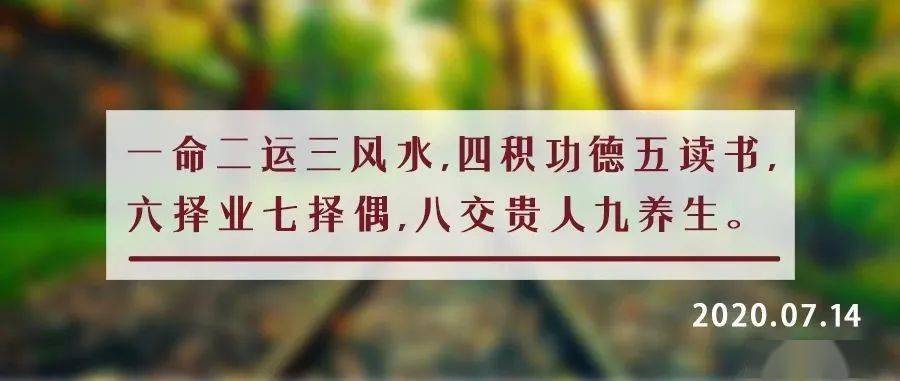 一命二运三风水，四积功德五读书，
六择业七择偶，八交贵人九养生。

2020.07.14